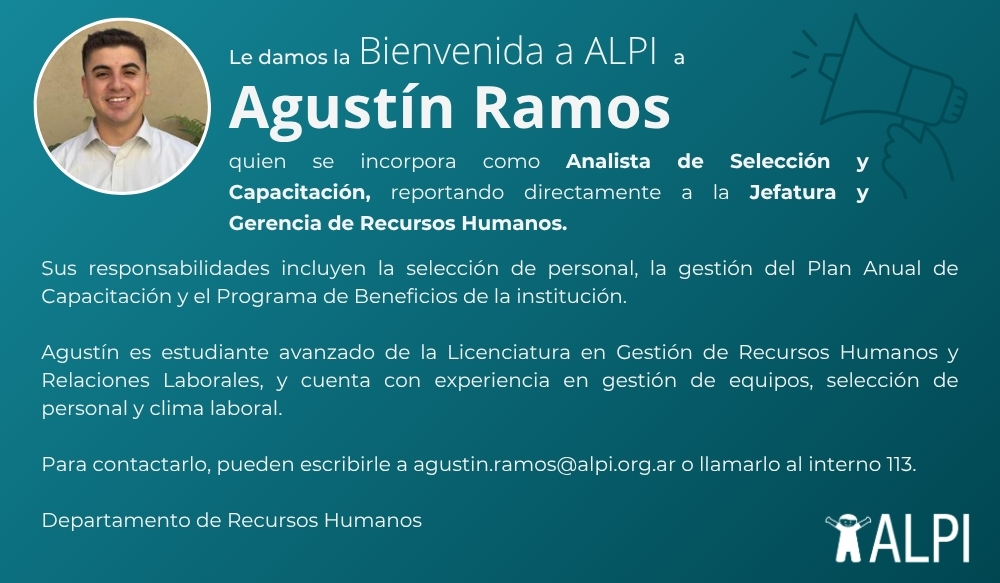 Le damos la Bienvenida a ALPI a

Agustín Ramos

quien se incorpora como Analista de Selección y Capacitación, reportando directamente a la Jefatura y Gerencia de Recursos Humanos.

Sus responsabilidades incluyen la selección de personal, la gestión del Plan Anual de Capacitación y el Programa de Beneficios de la institución.

Agustín es estudiante avanzado de la Licenciatura en Gestión de Recursos Humanos y Relaciones Laborales, y cuenta con experiencia en gestión de equipos, selección de personal y clima laboral.

Para contactarlo, pueden escribirle a agustin.ramos@alpi.org.ar o llamarlo al interno 113.

Departamento de Recursos Humanos

ALPI